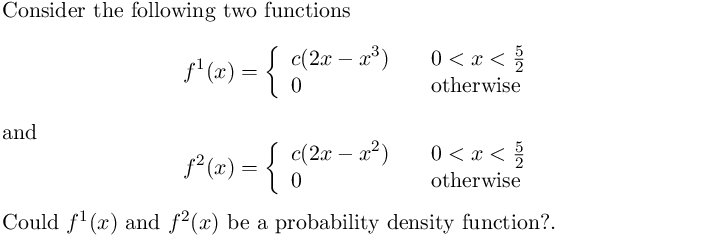 Consider the following two functions

$$f^1(x) = \begin{cases} c(2x - x^3) & 0 < x < \frac{5}{2} \\ 0 & \text{otherwise} \end{cases}$$

and

$$f^2(x) = \begin{cases} c(2x - x^2) & 0 < x < \frac{5}{2} \\ 0 & \text{otherwise} \end{cases}$$

Could $f^1(x)$ and $f^2(x)$ be a probability density function?.